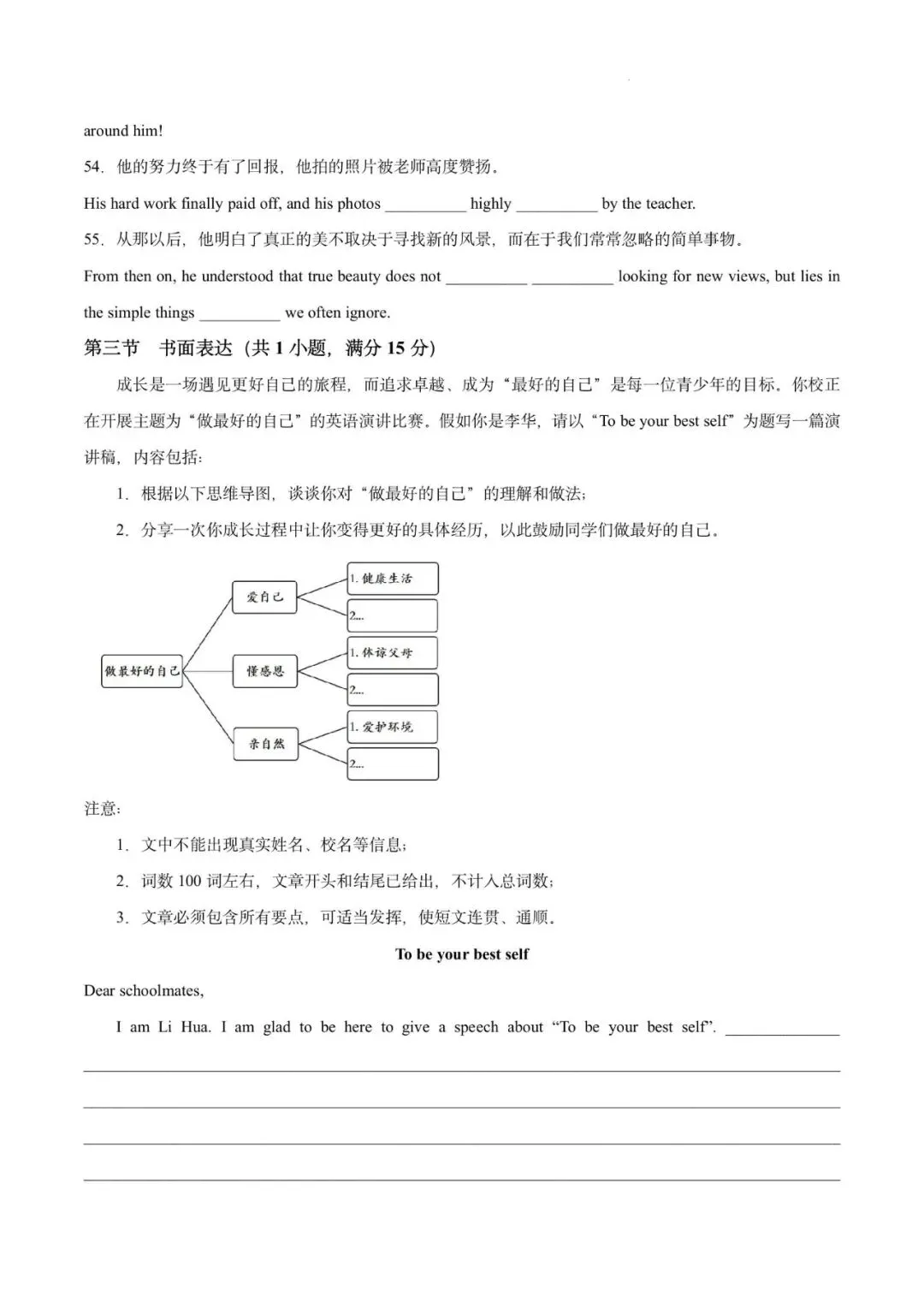 around him!

54. 他的努力终于有了回报，他拍的照片被老师高度赞扬。

His hard work finally paid off, and his photos __________ highly __________ by the teacher.

55. 从那以后，他明白了真正的美不取决于寻找新的风景，而在于我们常常忽略的简单事物。

From then on, he understood that true beauty does not __________ __________ looking for new views, but lies in the simple things __________ we often ignore.

第三节 书面表达（共 1 小题，满分 15 分）

成长是一场遇见更好自己的旅程，而追求卓越、成为“最好的自己”是每一位青少年的目标。你校正在开展主题为“做最好的自己”的英语演讲比赛。假如你是李华，请以“To be your best self”为题写一篇演讲稿，内容包括：

1. 根据以下思维导图，谈谈你对“做最好的自己”的理解和做法；

2. 分享一次你成长过程中让你变得更好的具体经历，以此鼓励同学们做最好的自己。

做最好的自己

爱自己

1. 健康生活

2...

懂感恩

1. 体谅父母

2...

亲自然

1. 爱护环境

2...

注意：

1. 文中不能出现真实姓名、校名等信息；

2. 词数 100 词左右，文章开头和结尾已给出，不计入总词数；

3. 文章必须包含所有要点，可适当发挥，使短文连贯、通顺。

To be your best self

Dear schoolmates,

I am Li Hua. I am glad to be here to give a speech about “To be your best self”. ______________